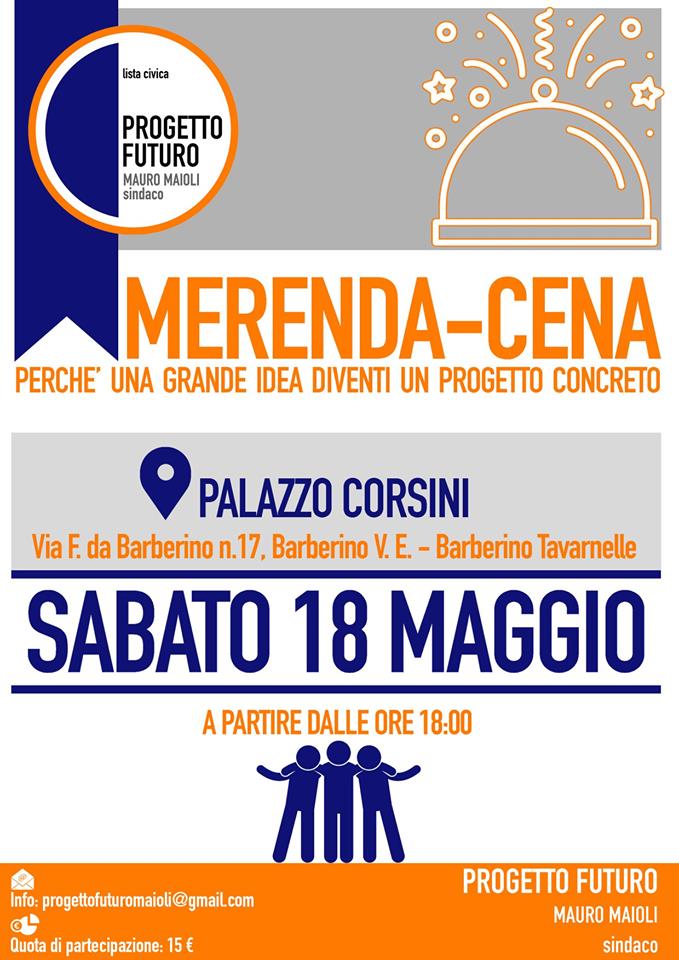 lista civica
PROGETTO
FUTURO
MAURO MAIOLI
sindaco

MERENDA-CENA

PERCHE' UNA GRANDE IDEA DIVENTI UN PROGETTO CONCRETO

PALAZZO CORSINI

Via F. da Barberino n.17, Barberino V. E. - Barberino Tavarnelle

SABATO 18 MAGGIO

A PARTIRE DALLE ORE 18:00

Info: progettofuturomaioli@gmail.com
Quota di partecipazione: 15 €

PROGETTO FUTURO
MAURO MAIOLI
sindaco